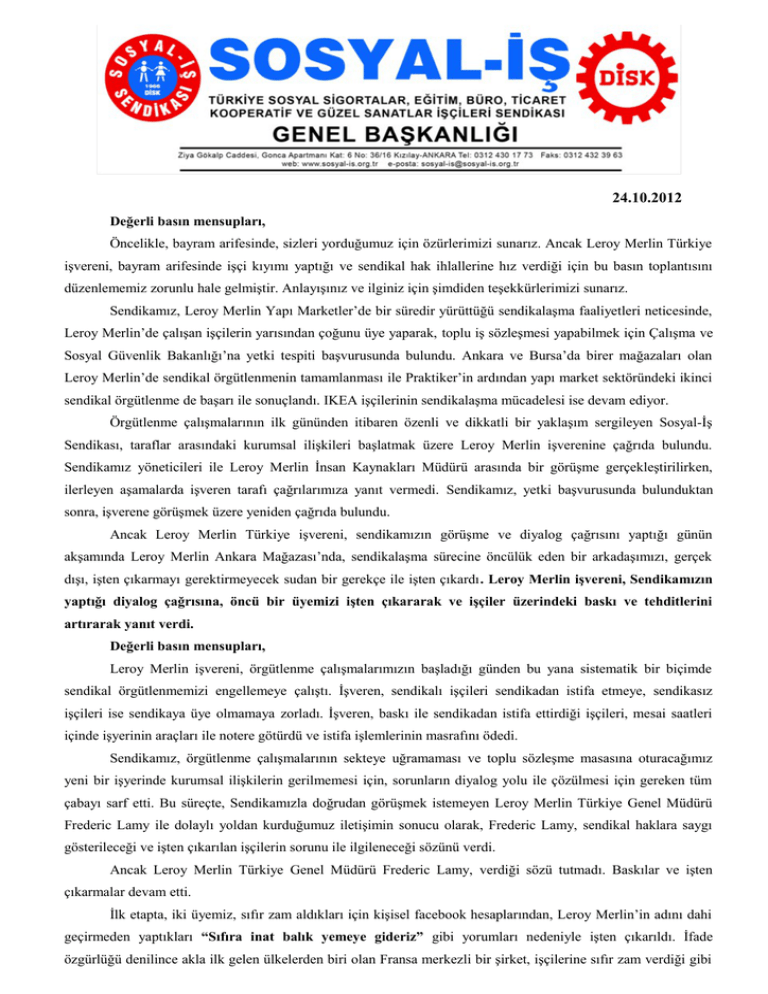 SOSYAL-İŞ SENDİKASI 1966 DİSK

SOSYAL-İŞ

DİSK

TÜRKİYE SOSYAL SİGORTALAR, EĞİTİM, BÜRO, TİCARET KOOPERATİF VE GÜZEL SANATLAR İŞÇİLERİ SENDİKASI

GENEL BAŞKANLIĞI

Ziya Gökalp Caddesi, Gonca Apartmanı Kat: 6 No: 36/16 Kızılay-ANKARA Tel: 0312 430 17 73 Faks: 0312 432 39 63
web: www.sosyal-is.org.tr e-posta: sosyal-is@sosyal-is.org.tr

24.10.2012

Değerli basın mensupları,

Öncelikle, bayram arifesinde, sizleri yorduğumuz için özürlerimizi sunarız. Ancak Leroy Merlin Türkiye işvereni, bayram arifesinde işçi kıyımı yaptığı ve sendikal hak ihlallerine hız verdiği için bu basın toplantısını düzenlememiz zorunlu hale gelmiştir. Anlayışınız ve ilginiz için şimdiden teşekkürlerimizi sunarız.

Sendikamız, Leroy Merlin Yapı Marketler'de bir süredir yürüttüğü sendikalaşma faaliyetleri neticesinde, Leroy Merlin'de çalışan işçilerin yarısından çoğunu üye yaparak, toplu iş sözleşmesi yapabilmek için Çalışma ve Sosyal Güvenlik Bakanlığı'na yetki tespiti başvurusunda bulundu. Ankara ve Bursa'da birer mağazaları olan Leroy Merlin'de sendikal örgütlenmenin tamamlanması ile Praktiker'in ardından yapı market sektöründeki ikinci sendikal örgütlenme de başarı ile sonuçlandı. IKEA işçilerinin sendikalaşma mücadelesi ise devam ediyor.

Örgütlenme çalışmalarının ilk gününden itibaren özenli ve dikkatli bir yaklaşım sergileyen Sosyal-İş Sendikası, taraflar arasındaki kurumsal ilişkileri başlatmak üzere Leroy Merlin işverenine çağrıda bulundu. Sendikamız yöneticileri ile Leroy Merlin İnsan Kaynakları Müdürü arasında bir görüşme gerçekleştirilirken, ilerleyen aşamalarda işveren tarafı çağrılarımıza yanıt vermedi. Sendikamız, yetki başvurusunda bulunduktan sonra, işverene görüşmek üzere yeniden çağrıda bulundu.

Ancak Leroy Merlin Türkiye işvereni, sendikamızın görüşme ve diyalog çağrısını yaptığı günün akşamında Leroy Merlin Ankara Mağazası'nda, sendikalaşma sürecine öncülük eden bir arkadaşımızı, gerçek dışı, işten çıkarmayı gerektirmeyecek sudan bir gerekçe ile işten çıkardı. Leroy Merlin işvereni, Sendikamızın yaptığı diyalog çağrısına, öncü bir üyemizi işten çıkararak ve işçiler üzerindeki baskı ve tehditlerini artırarak yanıt verdi.

Değerli basın mensupları,

Leroy Merlin işvereni, örgütlenme çalışmalarımızın başladığı günden bu yana sistematik bir biçimde sendikal örgütlenmemizi engellemeye çalıştı. İşveren, sendikalı işçileri sendikadan istifa etmeye, sendikasız işçileri ise sendikaya üye olmamaya zorladı. İşveren, baskı ile sendikadan istifa ettirdiği işçileri, mesai saatleri içinde işyerinin araçları ile notere götürdü ve istifa işlemlerinin masrafını ödedi.

Sendikamız, örgütlenme çalışmalarının sekteye uğramaması ve toplu sözleşme masasına oturacağımız yeni bir işyerinde kurumsal ilişkilerin gerilmemesi için, sorunların diyalog yolu ile çözülmesi için gereken tüm çabayı sarf etti. Bu süreçte, Sendikamızla doğrudan görüşmek istemeyen Leroy Merlin Türkiye Genel Müdürü Frederic Lamy ile dolaylı yoldan kurduğumuz iletişimin sonucu olarak, Frederic Lamy, sendikal haklara saygı gösterileceği ve işten çıkarılan işçilerin sorunu ile ilgileneceği sözünü verdi.

Ancak Leroy Merlin Türkiye Genel Müdürü Frederic Lamy, verdiği sözü tutmadı. Baskılar ve işten çıkarmalar devam etti.

İlk etapta, iki üyemiz, sıfır zam aldıkları için kişisel facebook hesaplarından, Leroy Merlin'in adını dahi geçirmeden yaptıkları "Sıfıra inat balık yemeye gideriz" gibi yorumları nedeniyle işten çıkarıldı. İfade özgürlüğü denilince akla ilk gelen ülkelerden biri olan Fransa merkezli bir şirket, işçilerine sıfır zam verdiği gibi